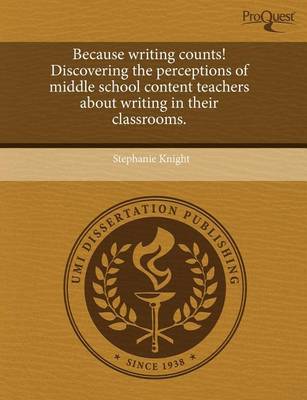 ProQuest

Because writing counts! Discovering the perceptions of middle school content teachers about writing in their classrooms.

Stephanie Knight

UMI DISSERTATION PUBLISHING

* SINCE 1938 *